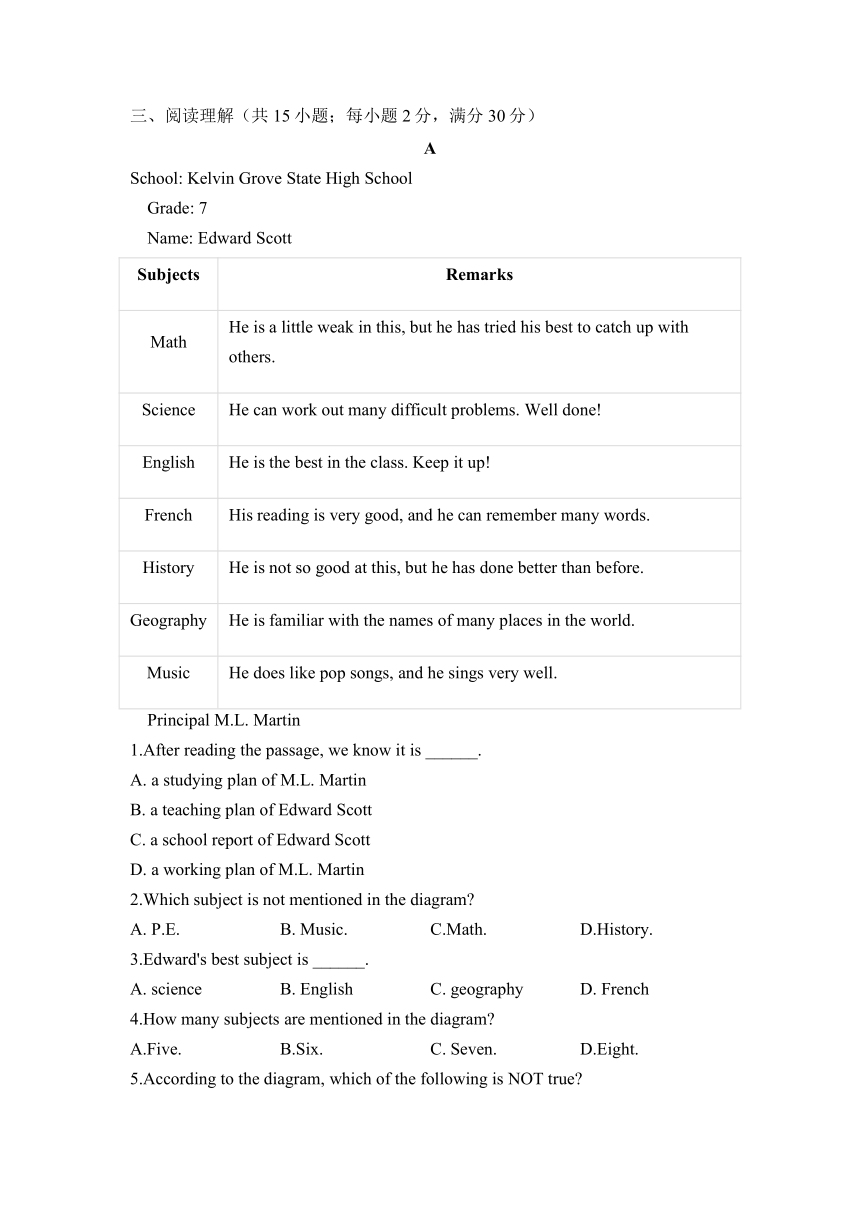 三、阅读理解（共 15 小题；每小题 2 分，满分 30 分）

A

School: Kelvin Grove State High School

Grade: 7

Name: Edward Scott

| Subjects | Remarks |
|---|---|
| Math | He is a little weak in this, but he has tried his best to catch up with others. |
| Science | He can work out many difficult problems. Well done! |
| English | He is the best in the class. Keep it up! |
| French | His reading is very good, and he can remember many words. |
| History | He is not so good at this, but he has done better than before. |
| Geography | He is familiar with the names of many places in the world. |
| Music | He does like pop songs, and he sings very well. |

Principal M.L. Martin

1.After reading the passage, we know it is ______.

A. a studying plan of M.L. Martin

B. a teaching plan of Edward Scott

C. a school report of Edward Scott

D. a working plan of M.L. Martin

2.Which subject is not mentioned in the diagram?

A. P.E.　　B. Music.　　C.Math.　　D.History.

3.Edward's best subject is ______.

A. science　　B. English　　C. geography　　D. French

4.How many subjects are mentioned in the diagram?

A.Five.　　B.Six.　　C. Seven.　　D.Eight.

5.According to the diagram, which of the following is NOT true?